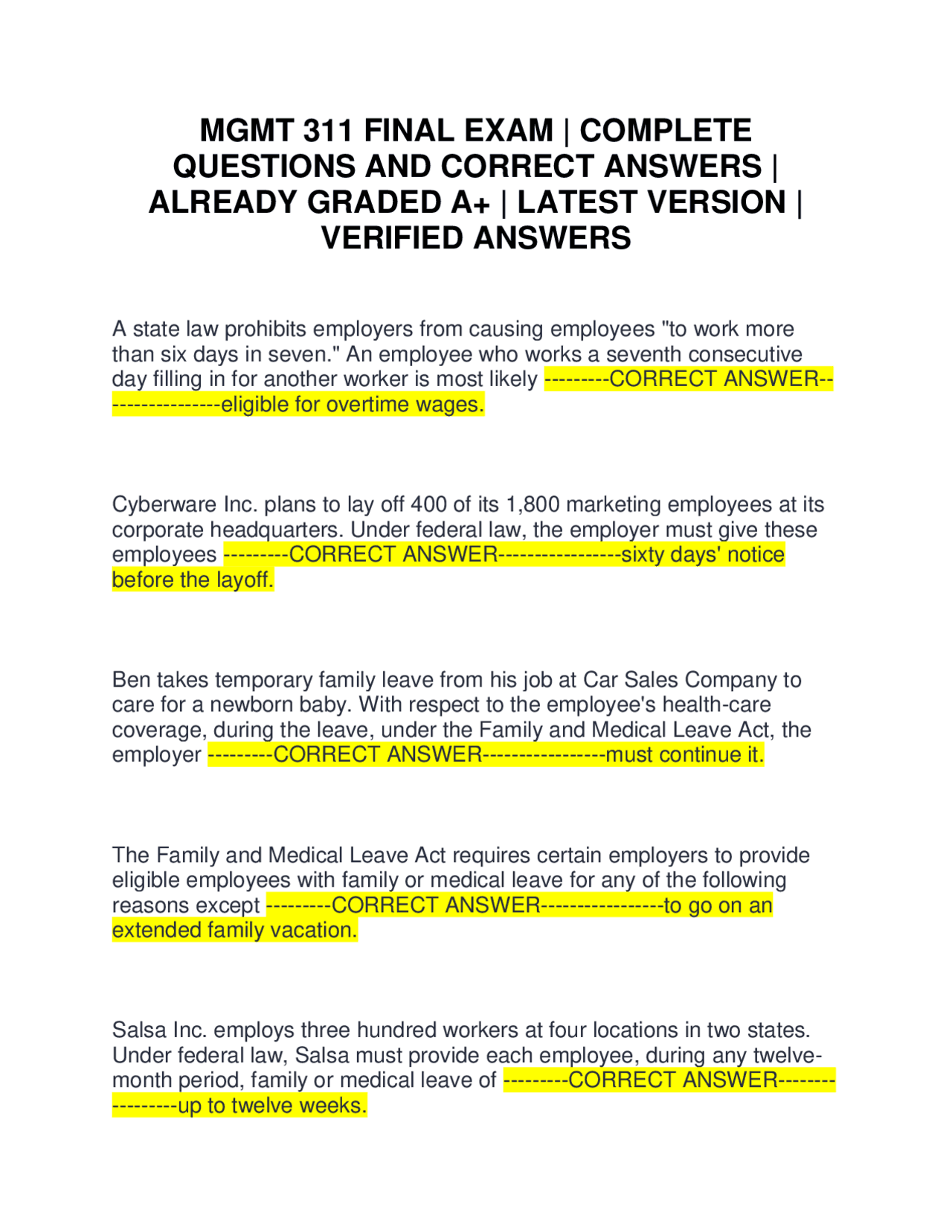 MGMT 311 FINAL EXAM | COMPLETE QUESTIONS AND CORRECT ANSWERS | ALREADY GRADED A+ | LATEST VERSION | VERIFIED ANSWERS

A state law prohibits employers from causing employees "to work more than six days in seven." An employee who works a seventh consecutive day filling in for another worker is most likely ---------CORRECT ANSWER-----------------eligible for overtime wages.

Cyberware Inc. plans to lay off 400 of its 1,800 marketing employees at its corporate headquarters. Under federal law, the employer must give these employees ---------CORRECT ANSWER-----------------sixty days' notice before the layoff.

Ben takes temporary family leave from his job at Car Sales Company to care for a newborn baby. With respect to the employee's health-care coverage, during the leave, under the Family and Medical Leave Act, the employer ---------CORRECT ANSWER-----------------must continue it.

The Family and Medical Leave Act requires certain employers to provide eligible employees with family or medical leave for any of the following reasons except ---------CORRECT ANSWER-----------------to go on an extended family vacation.

Salsa Inc. employs three hundred workers at four locations in two states. Under federal law, Salsa must provide each employee, during any twelve-month period, family or medical leave of ---------CORRECT ANSWER-----------------up to twelve weeks.